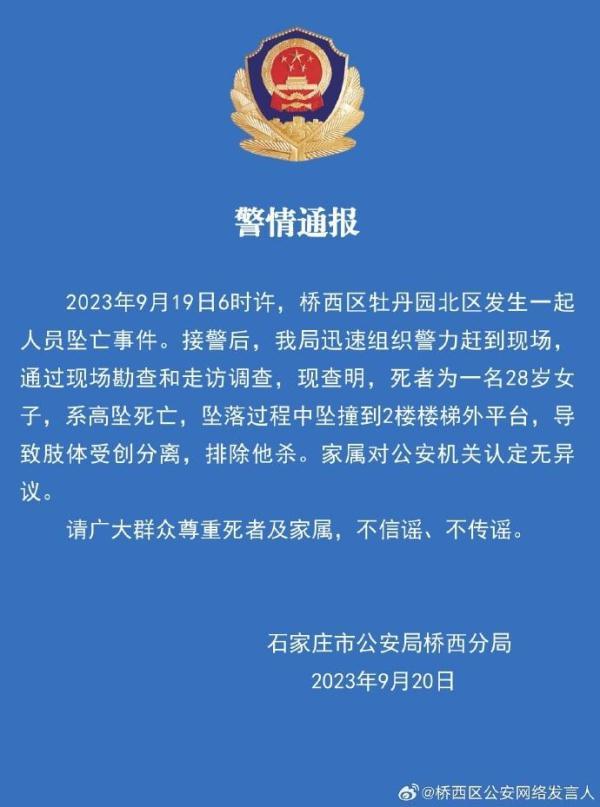 警情通报

2023年9月19日6时许，桥西区牡丹园北区发生一起人员坠亡事件。接警后，我局迅速组织警力赶到现场，通过现场勘查和走访调查，现查明，死者为一名28岁女子，系高坠死亡，坠落过程中坠撞到2楼楼梯外平台，导致肢体受创分离，排除他杀。家属对公安机关认定无异议。

请广大群众尊重死者及家属，不信谣、不传谣。

石家庄市公安局桥西分局
2023年9月20日

@桥西区公安网络发言人